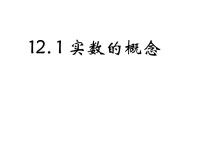 12.1 实数的概念